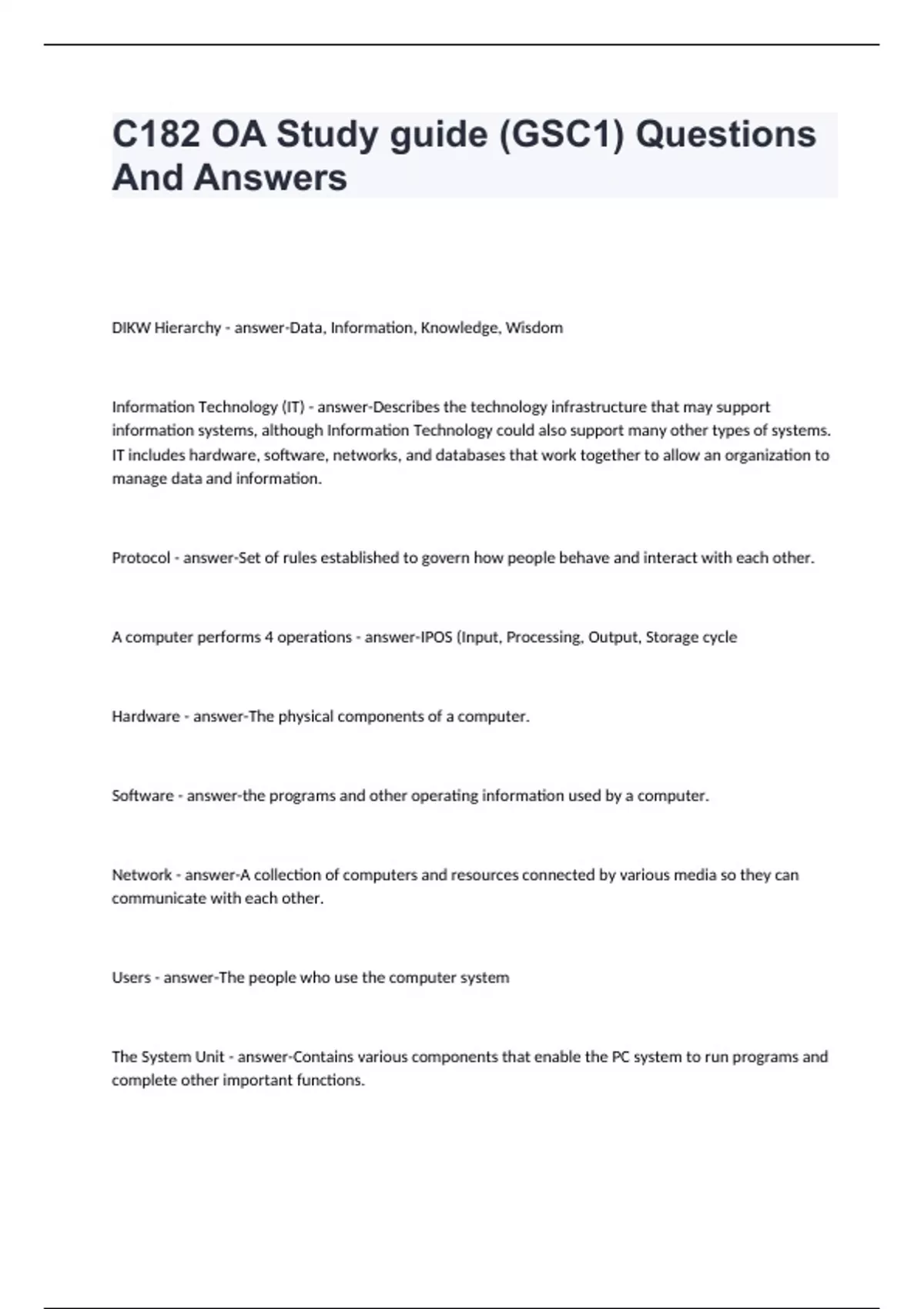 C182 OA Study guide (GSC1) Questions And Answers

DIKW Hierarchy - answer-Data, Information, Knowledge, Wisdom

Information Technology (IT) - answer-Describes the technology infrastructure that may support information systems, although Information Technology could also support many other types of systems. IT includes hardware, software, networks, and databases that work together to allow an organization to manage data and information.

Protocol - answer-Set of rules established to govern how people behave and interact with each other.

A computer performs 4 operations - answer-IPOS (Input, Processing, Output, Storage cycle

Hardware - answer-The physical components of a computer.

Software - answer-the programs and other operating information used by a computer.

Network - answer-A collection of computers and resources connected by various media so they can communicate with each other.

Users - answer-The people who use the computer system

The System Unit - answer-Contains various components that enable the PC system to run programs and complete other important functions.